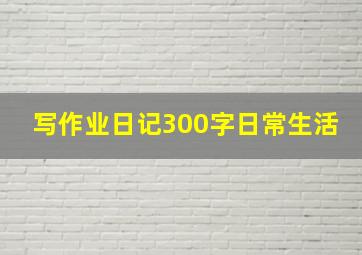 写作业日记300字日常生活